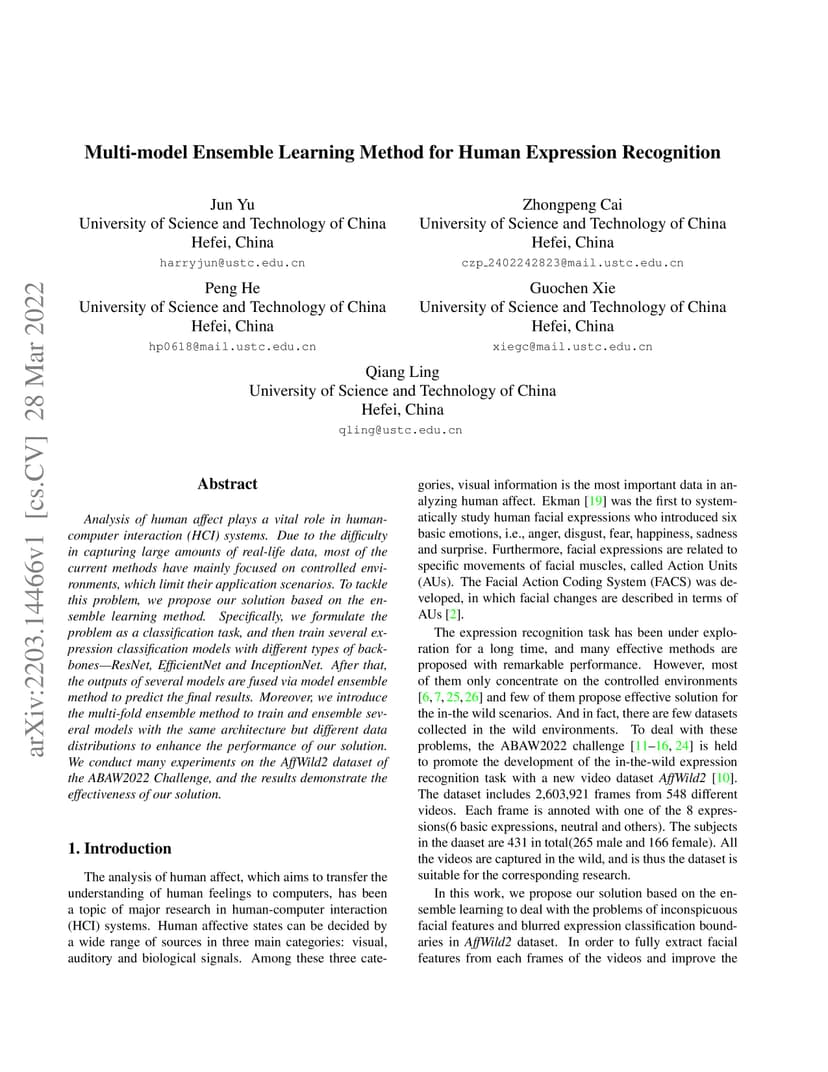 arXiv:2203.14466v1 [cs.CV] 28 Mar 2022

Multi-model Ensemble Learning Method for Human Expression Recognition

Jun Yu
University of Science and Technology of China
Hefei, China
harryjun@ustc.edu.cn

Zhongpeng Cai
University of Science and Technology of China
Hefei, China
czp_2402242823@mail.ustc.edu.cn

Peng He
University of Science and Technology of China
Hefei, China
hp0618@mail.ustc.edu.cn

Guochen Xie
University of Science and Technology of China
Hefei, China
xiegc@mail.ustc.edu.cn

Qiang Ling
University of Science and Technology of China
Hefei, China
qling@ustc.edu.cn

Abstract

Analysis of human affect plays a vital role in human-computer interaction (HCI) systems. Due to the difficulty in capturing large amounts of real-life data, most of the current methods have mainly focused on controlled environments, which limit their application scenarios. To tackle this problem, we propose our solution based on the ensemble learning method. Specifically, we formulate the problem as a classification task, and then train several expression classification models with different types of backbones—ResNet, EfficientNet and InceptionNet. After that, the outputs of several models are fused via model ensemble method to predict the final results. Moreover, we introduce the multi-fold ensemble method to train and ensemble several models with the same architecture but different data distributions to enhance the performance of our solution. We conduct many experiments on the AffWild2 dataset of the ABAW2022 Challenge, and the results demonstrate the effectiveness of our solution.

1. Introduction

The analysis of human affect, which aims to transfer the understanding of human feelings to computers, has been a topic of major research in human-computer interaction (HCI) systems. Human affective states can be decided by a wide range of sources in three main categories: visual, auditory and biological signals. Among these three categories, visual information is the most important data in analyzing human affect. Ekman [19] was the first to systematically study human facial expressions who introduced six basic emotions, i.e., anger, disgust, fear, happiness, sadness and surprise. Furthermore, facial expressions are related to specific movements of facial muscles, called Action Units (AUs). The Facial Action Coding System (FACS) was developed, in which facial changes are described in terms of AUs [2].

The expression recognition task has been under exploration for a long time, and many effective methods are proposed with remarkable performance. However, most of them only concentrate on the controlled environments [6, 7, 25, 26] and few of them propose effective solution for the in-the wild scenarios. And in fact, there are few datasets collected in the wild environments. To deal with these problems, the ABAW2022 challenge [11–16, 24] is held to promote the development of the in-the-wild expression recognition task with a new video dataset AffWild2 [10]. The dataset includes 2,603,921 frames from 548 different videos. Each frame is annoted with one of the 8 expressions(6 basic expressions, neutral and others). The subjects in the daaset are 431 in total(265 male and 166 female). All the videos are captured in the wild, and is thus the dataset is suitable for the corresponding research.

In this work, we propose our solution based on the ensemble learning to deal with the problems of inconspicuous facial features and blurred expression classification boundaries in AffWild2 dataset. In order to fully extract facial features from each frames of the videos and improve the